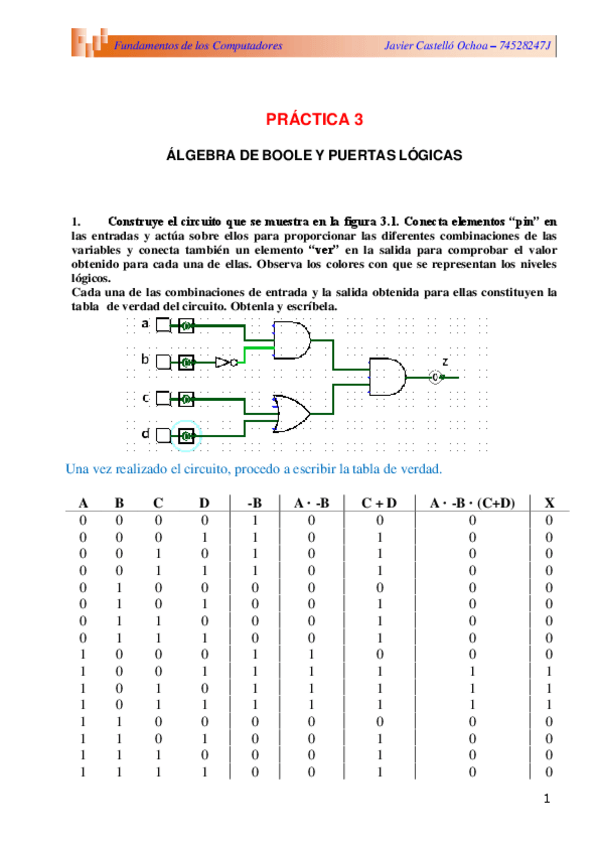 Fundamentos de los Computadores Javier Castelló Ochoa – 74528247J

PRÁCTICA 3

ÁLGEBRA DE BOOLE Y PUERTAS LÓGICAS

1. Construye el circuito que se muestra en la figura 3.1. Conecta elementos “pin” en las entradas y actúa sobre ellos para proporcionar las diferentes combinaciones de las variables y conecta también un elemento “ver” en la salida para comprobar el valor obtenido para cada una de ellas. Observa los colores con que se representan los niveles lógicos.
Cada una de las combinaciones de entrada y la salida obtenida para ellas constituyen la tabla de verdad del circuito. Obtenla y escríbela.

a
b
c
d
z

Una vez realizado el circuito, procedo a escribir la tabla de verdad.

| A | B | C | D | -B | A · -B | C + D | A · -B · (C+D) | X |
|---|---|---|---|---|---|---|---|---|
| 0 | 0 | 0 | 0 | 1 | 0 | 0 | 0 | 0 |
| 0 | 0 | 0 | 1 | 1 | 0 | 1 | 0 | 0 |
| 0 | 0 | 1 | 0 | 1 | 0 | 1 | 0 | 0 |
| 0 | 0 | 1 | 1 | 1 | 0 | 1 | 0 | 0 |
| 0 | 1 | 0 | 0 | 0 | 0 | 0 | 0 | 0 |
| 0 | 1 | 0 | 1 | 0 | 0 | 1 | 0 | 0 |
| 0 | 1 | 1 | 0 | 0 | 0 | 1 | 0 | 0 |
| 0 | 1 | 1 | 1 | 0 | 0 | 1 | 0 | 0 |
| 1 | 0 | 0 | 0 | 1 | 1 | 0 | 0 | 0 |
| 1 | 0 | 0 | 1 | 1 | 1 | 1 | 1 | 1 |
| 1 | 0 | 1 | 0 | 1 | 1 | 1 | 1 | 1 |
| 1 | 0 | 1 | 1 | 1 | 1 | 1 | 1 | 1 |
| 1 | 1 | 0 | 0 | 0 | 0 | 0 | 0 | 0 |
| 1 | 1 | 0 | 1 | 0 | 0 | 1 | 0 | 0 |
| 1 | 1 | 1 | 0 | 0 | 0 | 1 | 0 | 0 |
| 1 | 1 | 1 | 1 | 0 | 0 | 1 | 0 | 0 |

1